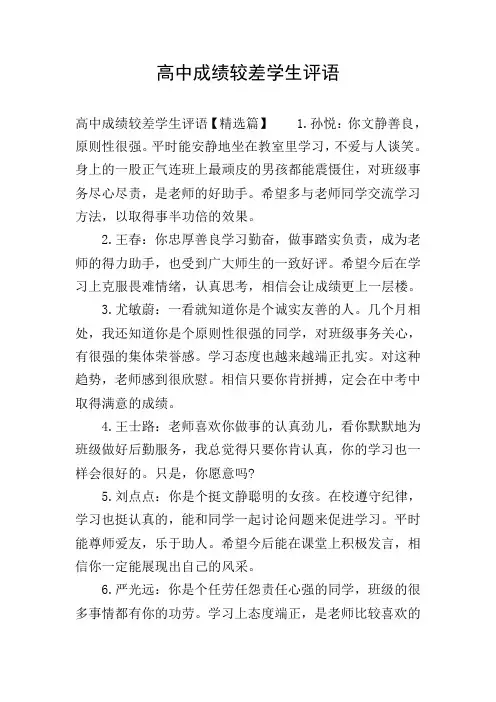 高中成绩较差学生评语

高中成绩较差学生评语【精选篇】 1.孙悦：你文静善良，原则性很强。平时能安静地坐在教室里学习，不爱与人谈笑。身上的一股正气连班上最顽皮的男孩都能震慑住，对班级事务尽心尽责，是老师的好助手。希望多与老师同学交流学习方法，以取得事半功倍的效果。

2.王春：你忠厚善良学习勤奋，做事踏实负责，成为老师的得力助手，也受到广大师生的一致好评。希望今后在学习上克服畏难情绪，认真思考，相信会让成绩更上一层楼。

3.尤敏蔚：一看就知道你是个诚实友善的人。几个月相处，我还知道你是个原则性很强的同学，对班级事务关心，有很强的集体荣誉感。学习态度也越来越端正扎实。对这种趋势，老师感到很欣慰。相信只要你肯拼搏，定会在中考中取得满意的成绩。

4.王士路：老师喜欢你做事的认真劲儿，看你默默地为班级做好后勤服务，我总觉得只要你肯认真，你的学习也一样会很好的。只是，你愿意吗?

5.刘点点：你是个挺文静聪明的女孩。在校遵守纪律，学习也挺认真的，能和同学一起讨论问题来促进学习。平时能尊师爱友，乐于助人。希望今后能在课堂上积极发言，相信你一定能展现出自己的风采。

6.严光远：你是个任劳任怨责任心强的同学，班级的很多事情都有你的功劳。学习上态度端正，是老师比较喜欢的